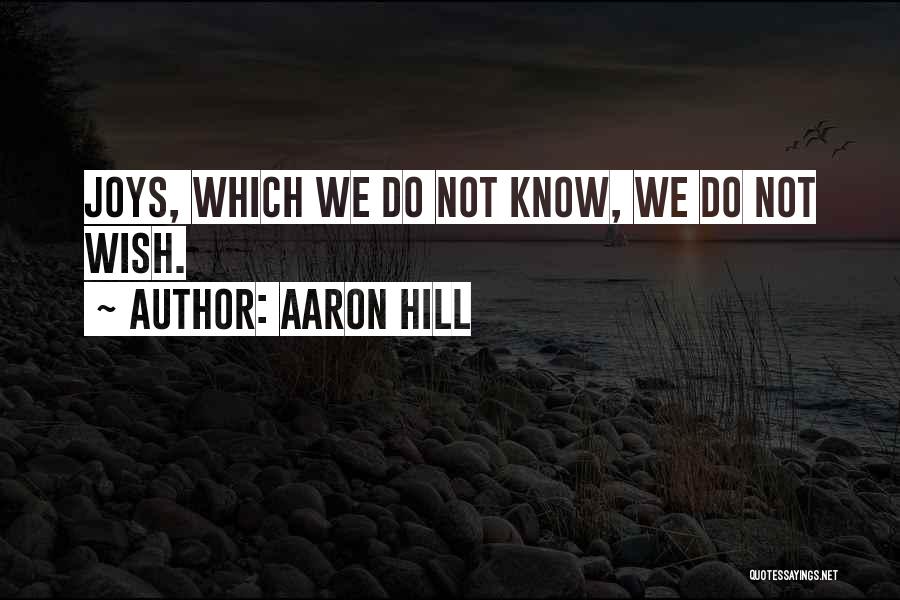 JOYS, WHICH WE DO NOT KNOW, WE DO NOT WISH.

~ AUTHOR: AARON HILL

QUOTESSAYINGS.NET